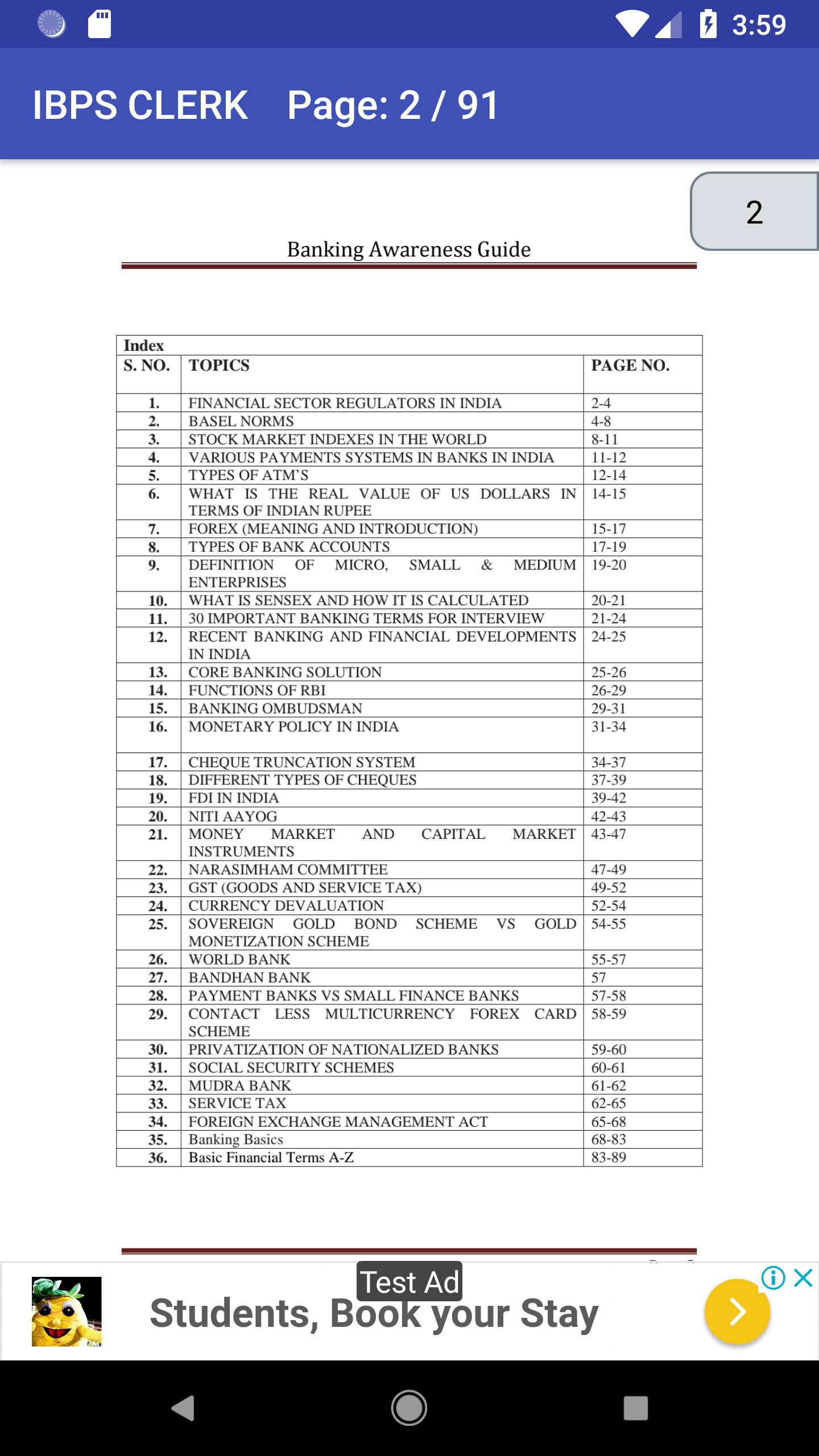 3:59

IBPS CLERK Page: 2 / 91

2

Banking Awareness Guide

Index

| S. NO. | TOPICS | PAGE NO. |
|---|---|---|
| 1. | FINANCIAL SECTOR REGULATORS IN INDIA | 2-4 |
| 2. | BASEL NORMS | 4-8 |
| 3. | STOCK MARKET INDEXES IN THE WORLD | 8-11 |
| 4. | VARIOUS PAYMENTS SYSTEMS IN BANKS IN INDIA | 11-12 |
| 5. | TYPES OF ATM'S | 12-14 |
| 6. | WHAT IS THE REAL VALUE OF US DOLLARS IN TERMS OF INDIAN RUPEE | 14-15 |
| 7. | FOREX (MEANING AND INTRODUCTION) | 15-17 |
| 8. | TYPES OF BANK ACCOUNTS | 17-19 |
| 9. | DEFINITION OF MICRO, SMALL & MEDIUM ENTERPRISES | 19-20 |
| 10. | WHAT IS SENSEX AND HOW IT IS CALCULATED | 20-21 |
| 11. | 30 IMPORTANT BANKING TERMS FOR INTERVIEW | 21-24 |
| 12. | RECENT BANKING AND FINANCIAL DEVELOPMENTS IN INDIA | 24-25 |
| 13. | CORE BANKING SOLUTION | 25-26 |
| 14. | FUNCTIONS OF RBI | 26-29 |
| 15. | BANKING OMBUDSMAN | 29-31 |
| 16. | MONETARY POLICY IN INDIA | 31-34 |
| 17. | CHEQUE TRUNCATION SYSTEM | 34-37 |
| 18. | DIFFERENT TYPES OF CHEQUES | 37-39 |
| 19. | FDI IN INDIA | 39-42 |
| 20. | NITI AAYOG | 42-43 |
| 21. | MONEY MARKET AND CAPITAL MARKET INSTRUMENTS | 43-47 |
| 22. | NARASIMHAM COMMITTEE | 47-49 |
| 23. | GST (GOODS AND SERVICE TAX) | 49-52 |
| 24. | CURRENCY DEVALUATION | 52-54 |
| 25. | SOVEREIGN GOLD BOND SCHEME VS GOLD MONETIZATION SCHEME | 54-55 |
| 26. | WORLD BANK | 55-57 |
| 27. | BANDHAN BANK | 57 |
| 28. | PAYMENT BANKS VS SMALL FINANCE BANKS | 57-58 |
| 29. | CONTACT LESS MULTICURRENCY FOREX CARD SCHEME | 58-59 |
| 30. | PRIVATIZATION OF NATIONALIZED BANKS | 59-60 |
| 31. | SOCIAL SECURITY SCHEMES | 60-61 |
| 32. | MUDRA BANK | 61-62 |
| 33. | SERVICE TAX | 62-65 |
| 34. | FOREIGN EXCHANGE MANAGEMENT ACT | 65-68 |
| 35. | Banking Basics | 68-83 |
| 36. | Basic Financial Terms A-Z | 83-89 |

Test Ad
Students, Book your Stay